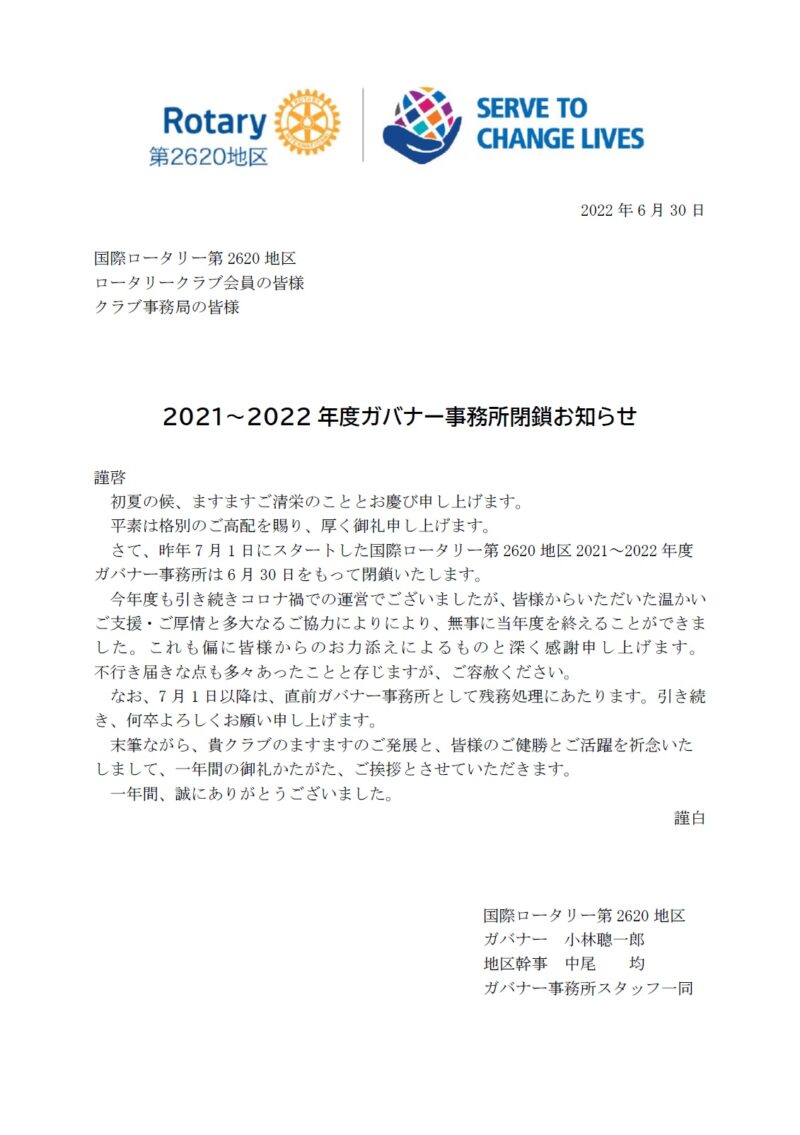 Rotary
第2620地区

SERVE TO CHANGE LIVES

2022 年 6 月 30 日

国際ロータリー第 2620 地区
ロータリークラブ会員の皆様
クラブ事務局の皆様

2021～2022 年度ガバナー事務所閉鎖お知らせ

謹啓
初夏の候、ますますご清栄のこととお慶び申し上げます。
平素は格別のご高配を賜り、厚く御礼申し上げます。
さて、昨年 7 月 1 日にスタートした国際ロータリー第 2620 地区 2021～2022 年度ガバナー事務所は 6 月 30 日をもって閉鎖いたします。
今年度も引き続きコロナ禍での運営でございましたが、皆様からいただいた温かいご支援・ご厚情と多大なるご協力によりにより、無事に当年度を終えることができました。これも偏に皆様からのお力添えによるものと深く感謝申し上げます。不行き届きな点も多々あったことと存じますが、ご容赦ください。
なお、7 月 1 日以降は、直前ガバナー事務所として残務処理にあたります。引き続き、何卒よろしくお願い申し上げます。
末筆ながら、貴クラブのますますのご発展と、皆様のご健勝とご活躍を祈念いたしまして、一年間の御礼かたがた、ご挨拶とさせていただきます。
一年間、誠にありがとうございました。
謹白

国際ロータリー第 2620 地区
ガバナー　小林聰一郎
地区幹事　中尾　　均
ガバナー事務所スタッフ一同